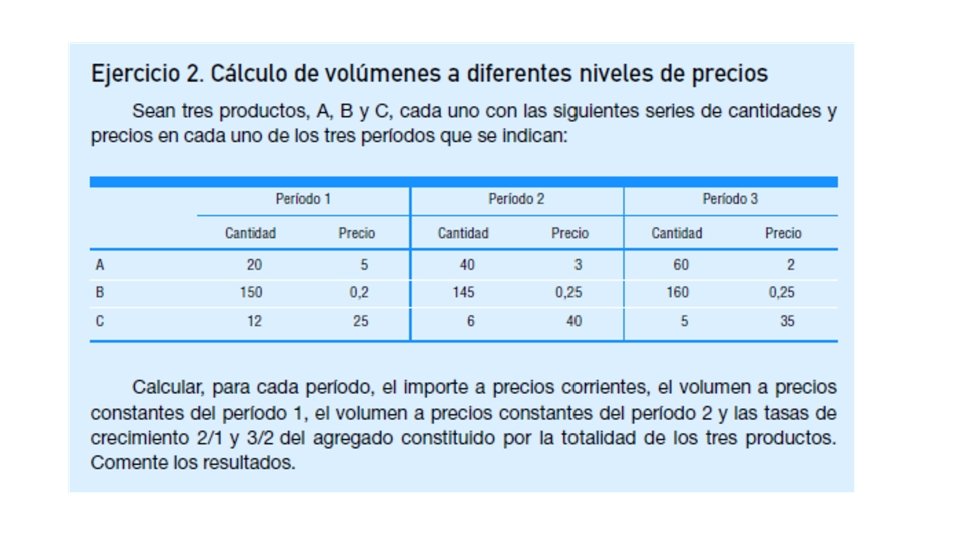 Ejercicio 2. Cálculo de volúmenes a diferentes niveles de precios

Sean tres productos, A, B y C, cada uno con las siguientes series de cantidades y precios en cada uno de los tres períodos que se indican:

| | Período 1 | | Período 2 | | Período 3 | |
|---|---|---|---|---|---|---|
| | Cantidad | Precio | Cantidad | Precio | Cantidad | Precio |
| A | 20 | 5 | 40 | 3 | 60 | 2 |
| B | 150 | 0,2 | 145 | 0,25 | 160 | 0,25 |
| C | 12 | 25 | 6 | 40 | 5 | 35 |

Calcular, para cada período, el importe a precios corrientes, el volumen a precios constantes del período 1, el volumen a precios constantes del período 2 y las tasas de crecimiento 2/1 y 3/2 del agregado constituido por la totalidad de los tres productos. Comente los resultados.